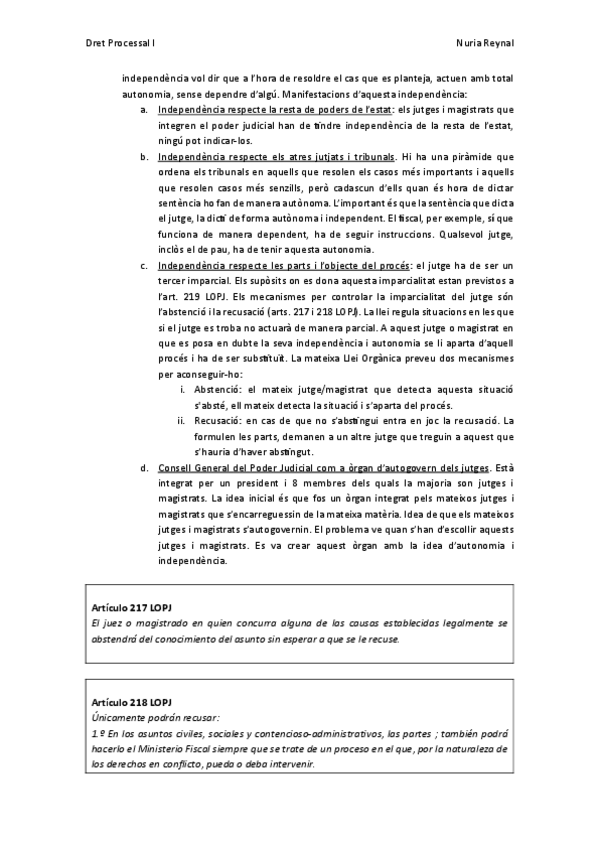 Dret Processal I

Nuria Reynal

independència vol dir que a l'hora de resoldre el cas que es planteja, actuen amb total autonomia, sense dependre d'algú. Manifestacions d'aquesta independència:

a. Independència respecte la resta de poders de l'estat: els jutges i magistrats que integren el poder judicial han de tindre independència de la resta de l'estat, ningú pot indicar-los.

b. Independència respecte els atres jutjats i tribunals. Hi ha una piràmide que ordena els tribunals en aquells que resolen els casos més importants i aquells que resolen casos més senzills, però cadascun d'ells quan és hora de dictar sentència ho fan de manera autònoma. L'important és que la sentència que dicta el jutge, la dicti de forma autònoma i independent. El fiscal, per exemple, sí que funciona de manera dependent, ha de seguir instruccions. Qualsevol jutge, inclòs el de pau, ha de tenir aquesta autonomia.

c. Independència respecte les parts i l'objecte del procés: el jutge ha de ser un tercer imparcial. Els supòsits on es dona aquesta imparcialitat estan previstos a l'art. 219 LOPJ. Els mecanismes per controlar la imparcialitat del jutge són l'abstenció i la recusació (arts. 217 i 218 LOPJ). La llei regula situacions en les que si el jutge es troba no actuarà de manera parcial. A aquest jutge o magistrat en que es posa en dubte la seva independència i autonomia se li aparta d'aquell procés i ha de ser substituït. La mateixa Llei Orgànica preveu dos mecanismes per aconseguir-ho:

i. Abstenció: el mateix jutge/magistrat que detecta aquesta situació s'absté, ell mateix detecta la situació i s'aparta del procés.

ii. Recusació: en cas de que no s'abstingui entra en joc la recusació. La formulen les parts, demanen a un altre jutge que treguin a aquest que s'hauria d'haver abstingut.

d. Consell General del Poder Judicial com a òrgan d'autogovern dels jutges. Està integrat per un president i 8 membres dels quals la majoria son jutges i magistrats. La idea inicial és que fos un òrgan integrat pels mateixos jutges i magistrats que s'encarreguessin de la mateixa matèria. Idea de que els mateixos jutges i magistrats s'autogovernin. El problema ve quan s'han d'escollir aquests jutges i magistrats. Es va crear aquest òrgan amb la idea d'autonomia i independència.

Artículo 217 LOPJ
El juez o magistrado en quien concurra alguna de las causas establecidas legalmente se abstendrá del conocimiento del asunto sin esperar a que se le recuse.

Artículo 218 LOPJ
Únicamente podrán recusar:
1.º En los asuntos civiles, sociales y contencioso-administrativos, las partes ; también podrá hacerlo el Ministerio Fiscal siempre que se trate de un proceso en el que, por la naturaleza de los derechos en conflicto, pueda o deba intervenir.